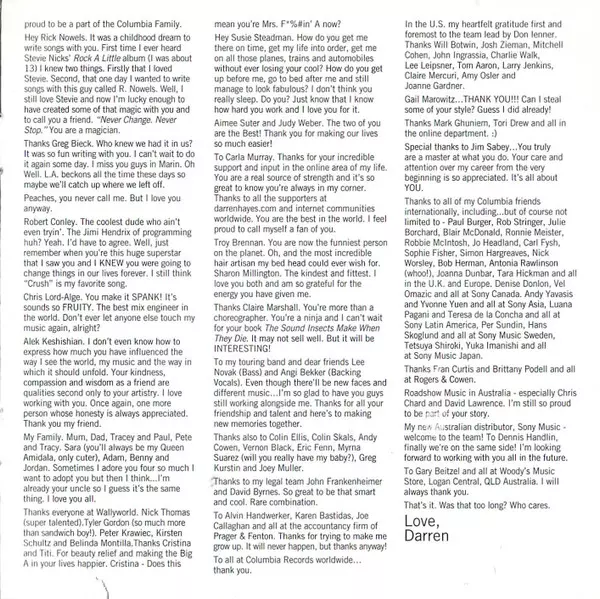 proud to be a part of the Columbia Family.

Hey Rick Nowels. It was a childhood dream to write songs with you. First time I ever heard Stevie Nicks' Rock A Little album (I was about 13) I knew two things. Firstly that I loved Stevie. Second, that one day I wanted to write songs with this guy called R. Nowels. Well, I still love Stevie and now I'm lucky enough to have created some of that magic with you and to call you a friend. "Never Change. Never Stop." You are a magician.

Thanks Greg Bieck. Who knew we had it in us? It was so fun writing with you. I can't wait to do it again some day. I miss you guys in Marin. Oh Well. L.A. beckons all the time these days so maybe we'll catch up where we left off.

Peaches, you never call me. But I love you anyway.

Robert Conley. The coolest dude who ain't even tryin'. The Jimi Hendrix of programming huh? Yeah. I'd have to agree. Well, just remember when you're this huge superstar that I saw you and I KNEW you were going to change things in our lives forever. I still think "Crush" is my favorite song.

Chris Lord-Alge. You make it SPANK! It's sounds so FRUITY. The best mix engineer in the world. Don't ever let anyone else touch my music again, alright?

Alek Keshishian. I don't even know how to express how much you have influenced the way I see the world, my music and the way in which it should unfold. Your kindness, compassion and wisdom as a friend are qualities second only to your artistry. I love working with you. Once again, one more person whose honesty is always appreciated. Thank you my friend.

My Family. Mum, Dad, Tracey and Paul, Pete and Tracy. Sara (you'll always be my Queen Amidala, only cuter), Adam, Benny and Jordan. Sometimes I adore you four so much I want to adopt you but then I think...I'm already your uncle so I guess it's the same thing. I love you all.

Thanks everyone at Wallyworld. Nick Thomas (super talented).Tyler Gordon (so much more than sandwich boy!). Peter Krawiec, Kirsten Schultz and Belinda Montilla.Thanks Cristina and Titi. For beauty relief and making the Big A in your lives happier. Cristina - Does this mean you're Mrs. F*%#in' A now?

Hey Susie Steadman. How do you get me there on time, get my life into order, get me on all those planes, trains and automobiles without ever losing your cool? How do you get up before me, go to bed after me and still manage to look fabulous? I don't think you really sleep. Do you? Just know that I know how hard you work and I love you for it.

Aimee Suter and Judy Weber. The two of you are the Best! Thank you for making our lives so much easier!

To Carla Murray. Thanks for your incredible support and input in the online area of my life. You are a real source of strength and it's so great to know you're always in my corner. Thanks to all the supporters at darrenhayes.com and internet communities worldwide. You are the best in the world. I feel proud to call myself a fan of you.

Troy Brennan. You are now the funniest person on the planet. Oh, and the most incredible hair artisan my bed head could ever wish for. Sharon Millington. The kindest and fittest. I love you both and am so grateful for the energy you have given me.

Thanks Claire Marshall. You're more than a choreographer. You're a ninja and I can't wait for your book The Sound Insects Make When They Die. It may not sell well. But it will be INTERESTING!

To my touring band and dear friends Lee Novak (Bass) and Angi Bekker (Backing Vocals). Even though there'll be new faces and different music...I'm so glad to have you guys still working alongside me. Thanks for all your friendship and talent and here's to making new memories together.

Thanks also to Colin Ellis, Colin Skals, Andy Cowen, Vernon Black, Eric Fenn, Myrna Suarez (will you really have my baby?), Greg Kurstin and Joey Muller.

Thanks to my legal team John Frankenheimer and David Byrnes. So great to be that smart and cool. Rare combination.

To Alvin Handwerker, Karen Bastidas, Joe Callaghan and all at the accountancy firm of Prager & Fenton. Thanks for trying to make me grow up. It will never happen, but thanks anyway!

To all at Columbia Records worldwide... thank you.

In the U.S. my heartfelt gratitude first and foremost to the team lead by Don Ienner. Thanks Will Botwin, Josh Zieman, Mitchell Cohen, John Ingrassia, Charlie Walk, Lee Leipsner, Tom Aaron, Larry Jenkins, Claire Mercuri, Amy Osler and Joanne Gardner.

Gail Marowitz...THANK YOU!!! Can I steal some of your style? Guess I did already!

Thanks Mark Ghuniem, Tori Drew and all in the online department. :)

Special thanks to Jim Sabey...You truly are a master at what you do. Your care and attention over my career from the very beginning is so appreciated. It's all about YOU.

Thanks to all of my Columbia friends internationally, including...but of course not limited to - Paul Burger, Rob Stringer, Julie Borchard, Blair McDonald, Ronnie Meister, Robbie McIntosh, Jo Headland, Carl Fysh, Sophie Fisher, Simon Hargreaves, Nick Worsley, Bob Herman, Antonia Rawlinson (whoo!), Joanna Dunbar, Tara Hickman and all in the U.K. and Europe. Denise Donlon, Vel Omazic and all at Sony Canada. Andy Yavasis and Yvonne Yuen and all at Sony Asia, Luana Pagani and Teresa de la Concha and all at Sony Latin America, Per Sundin, Hans Skoglund and all at Sony Music Sweden, Tetsuya Shiroki, Yuka Imanishi and all at Sony Music Japan.

Thanks Fran Curtis and Brittany Podell and all at Rogers & Cowen.

Roadshow Music in Australia - especially Chris Chard and David Lawrence. I'm still so proud to be part of your story.

My new Australian distributor, Sony Music - welcome to the team! To Dennis Handlin, finally we're on the same side! I'm looking forward to working with you all in the future.

To Gary Beitzel and all at Woody's Music Store, Logan Central, QLD Australia. I will always thank you.

That's it. Was that too long? Who cares.

Love,
Darren